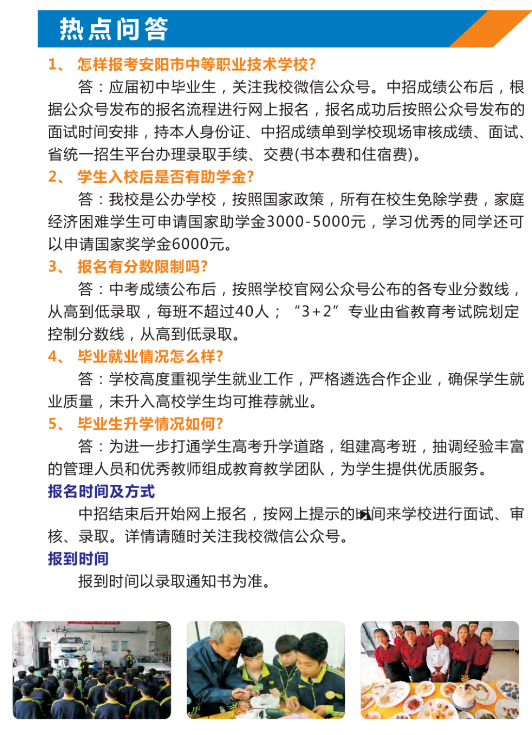 热点问答

1、 怎样报考安阳市中等职业技术学校?

答：应届初中毕业生，关注我校微信公众号。中招成绩公布后，根据公众号发布的报名流程进行网上报名，报名成功后按照公众号发布的面试时间安排，持本人身份证、中招成绩单到学校现场审核成绩、面试、省统一招生平台办理录取手续、交费(书本费和住宿费)。

2、 学生入校后是否有助学金?

答：我校是公办学校，按照国家政策，所有在校生免除学费，家庭经济困难学生可申请国家助学金3000-5000元，学习优秀的同学还可以申请国家奖学金6000元。

3、 报名有分数限制吗?

答：中考成绩公布后，按照学校官网公众号公布的各专业分数线，从高到低录取，每班不超过40人；“3+2”专业由省教育考试院划定控制分数线，从高到低录取。

4、 毕业就业情况怎么样?

答：学校高度重视学生就业工作，严格遴选合作企业，确保学生就业质量，未升入高校学生均可推荐就业。

5、 毕业生升学情况如何?

答：为进一步打通学生高考升学道路，组建高考班，抽调经验丰富的管理人员和优秀教师组成教育教学团队，为学生提供优质服务。

报名时间及方式

中招结束后开始网上报名，按网上提示的时间来学校进行面试、审核、录取。详情请随时关注我校微信公众号。

报到时间

报到时间以录取通知书为准。